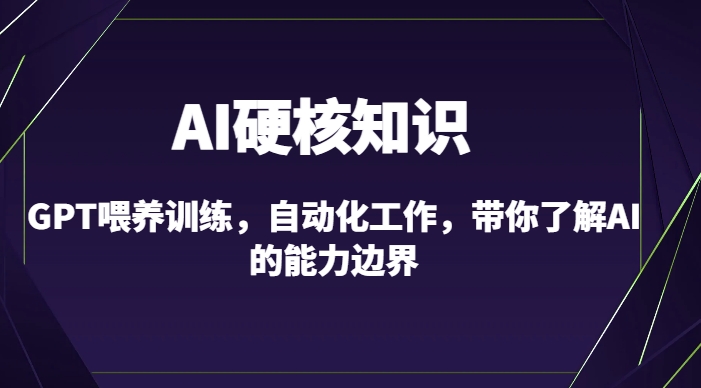 AI硬核知识

GPT喂养训练，自动化工作，带你了解AI的能力边界